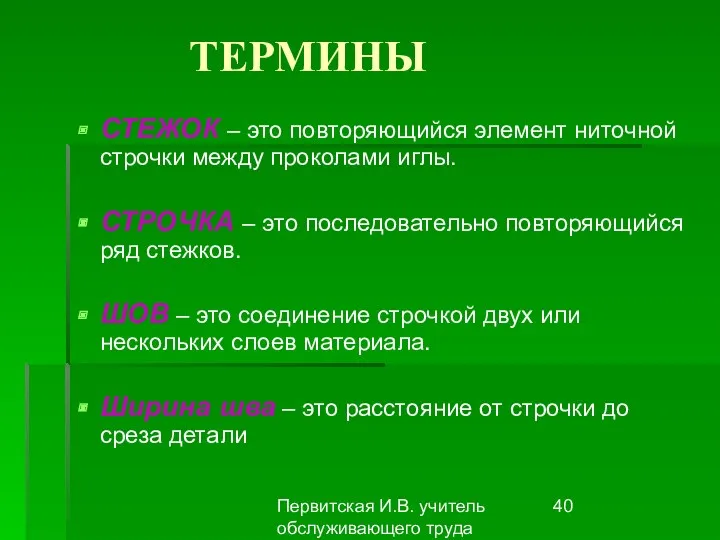 ТЕРМИНЫ

СТЕЖОК – это повторяющийся элемент ниточной строчки между проколами иглы.

СТРОЧКА – это последовательно повторяющийся ряд стежков.

ШОВ – это соединение строчкой двух или нескольких слоев материала.

Ширина шва – это расстояние от строчки до среза детали

Первитская И.В. учитель обслуживающего труда

40